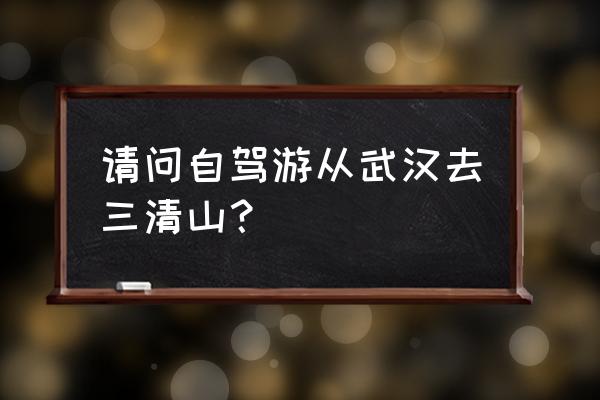 请问自驾游从武汉去三清山?